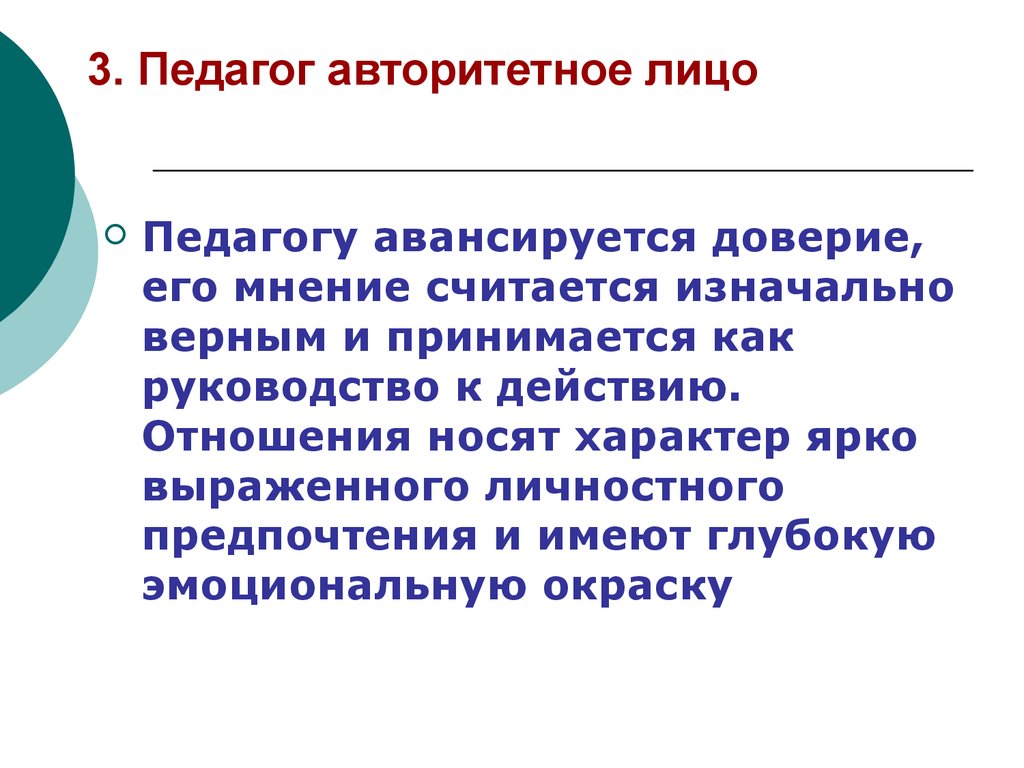 3. Педагог авторитетное лицо

Педагогу авансируется доверие, его мнение считается изначально верным и принимается как руководство к действию. Отношения носят характер ярко выраженного личностного предпочтения и имеют глубокую эмоциональную окраску